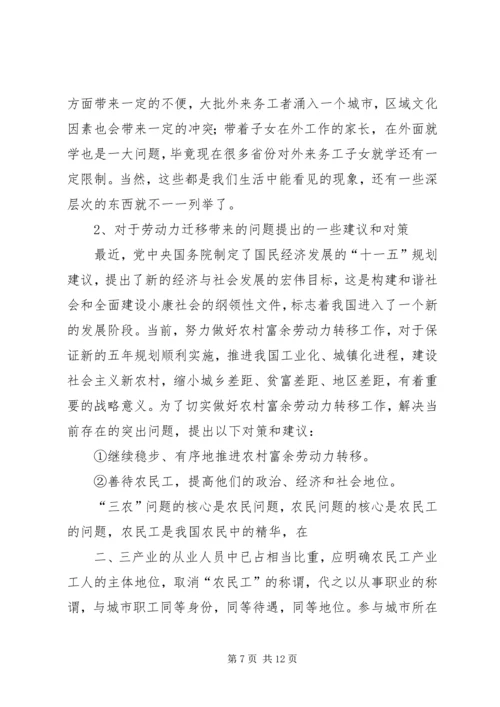 方面带来一定的不便，大批外来务工者涌入一个城市，区域文化因素也会带来一定的冲突；带着子女在外工作的家长，在外面就学也是一大问题，毕竟现在很多省份对外来务工子女就学还有一定限制。当然，这些都是我们生活中能看见的现象，还有一些深层次的东西就不一一列举了。

2、对于劳动力迁移带来的问题提出的一些建议和对策

最近，党中央国务院制定了国民经济发展的“十一五”规划建议，提出了新的经济与社会发展的宏伟目标，这是构建和谐社会和全面建设小康社会的纲领性文件，标志着我国进入了一个新的发展阶段。当前，努力做好农村富余劳动力转移工作，对于保证新的五年规划顺利实施，推进我国工业化、城镇化进程，建设社会主义新农村，缩小城乡差距、贫富差距、地区差距，有着重要的战略意义。为了切实做好农村富余劳动力转移工作，解决当前存在的突出问题，提出以下对策和建议：

①继续稳步、有序地推进农村富余劳动力转移。

②善待农民工，提高他们的政治、经济和社会地位。

“三农”问题的核心是农民问题，农民问题的核心是农民工的问题，农民工是我国农民中的精华，在

二、三产业的从业人员中已占相当比重，应明确农民工产业工人的主体地位，取消“农民工”的称谓，代之以从事职业的称谓，与城市职工同等身份，同等待遇，同等地位。参与城市所在

第 7 页 共 12 页